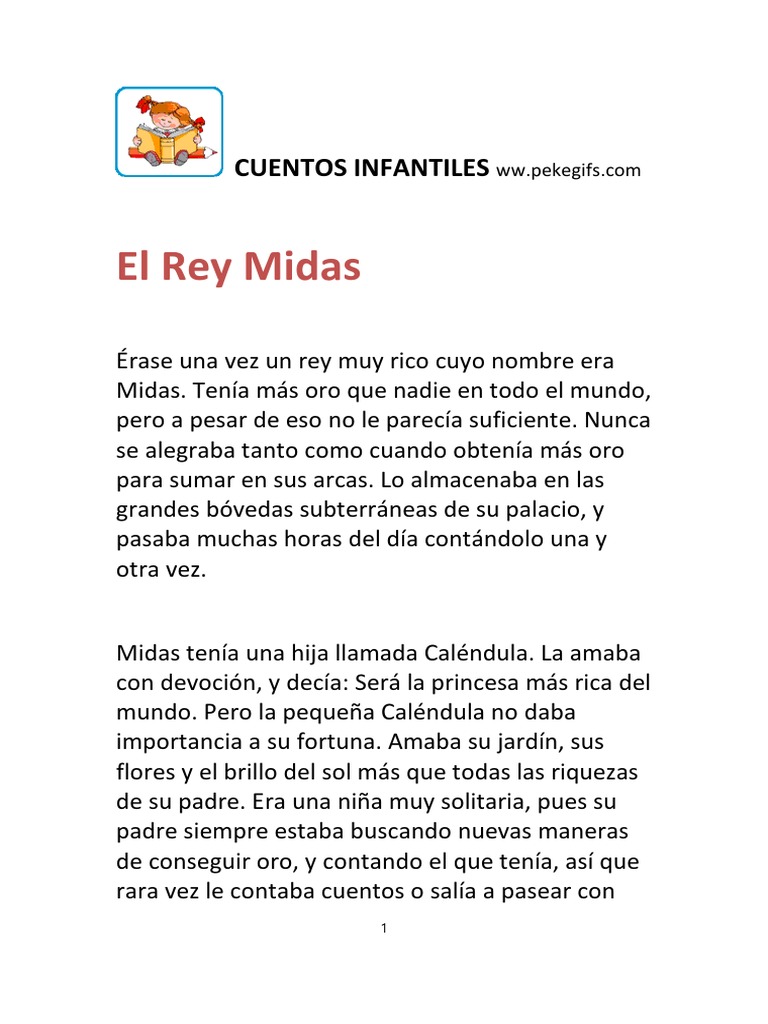 CUENTOS INFANTILES ww.pekegifs.com

El Rey Midas

Érase una vez un rey muy rico cuyo nombre era Midas. Tenía más oro que nadie en todo el mundo, pero a pesar de eso no le parecía suficiente. Nunca se alegraba tanto como cuando obtenía más oro para sumar en sus arcas. Lo almacenaba en las grandes bóvedas subterráneas de su palacio, y pasaba muchas horas del día contándolo una y otra vez.

Midas tenía una hija llamada Caléndula. La amaba con devoción, y decía: Será la princesa más rica del mundo. Pero la pequeña Caléndula no daba importancia a su fortuna. Amaba su jardín, sus flores y el brillo del sol más que todas las riquezas de su padre. Era una niña muy solitaria, pues su padre siempre estaba buscando nuevas maneras de conseguir oro, y contando el que tenía, así que rara vez le contaba cuentos o salía a pasear con

1